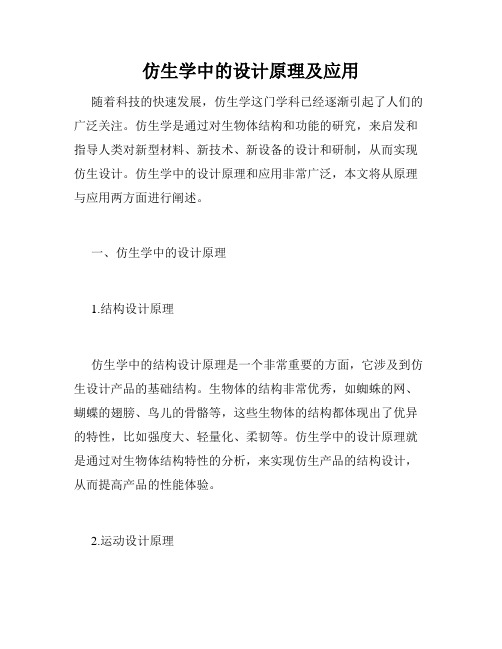 仿生学中的设计原理及应用

随着科技的快速发展，仿生学这门学科已经逐渐引起了人们的广泛关注。仿生学是通过对生物体结构和功能的研究，来启发和指导人类对新型材料、新技术、新设备的设计和研制，从而实现仿生设计。仿生学中的设计原理和应用非常广泛，本文将从原理与应用两方面进行阐述。

一、仿生学中的设计原理

1.结构设计原理

仿生学中的结构设计原理是一个非常重要的方面，它涉及到仿生设计产品的基础结构。生物体的结构非常优秀，如蜘蛛的网、蝴蝶的翅膀、鸟儿的骨骼等，这些生物体的结构都体现出了优异的特性，比如强度大、轻量化、柔韧等。仿生学中的设计原理就是通过对生物体结构特性的分析，来实现仿生产品的结构设计，从而提高产品的性能体验。

2.运动设计原理